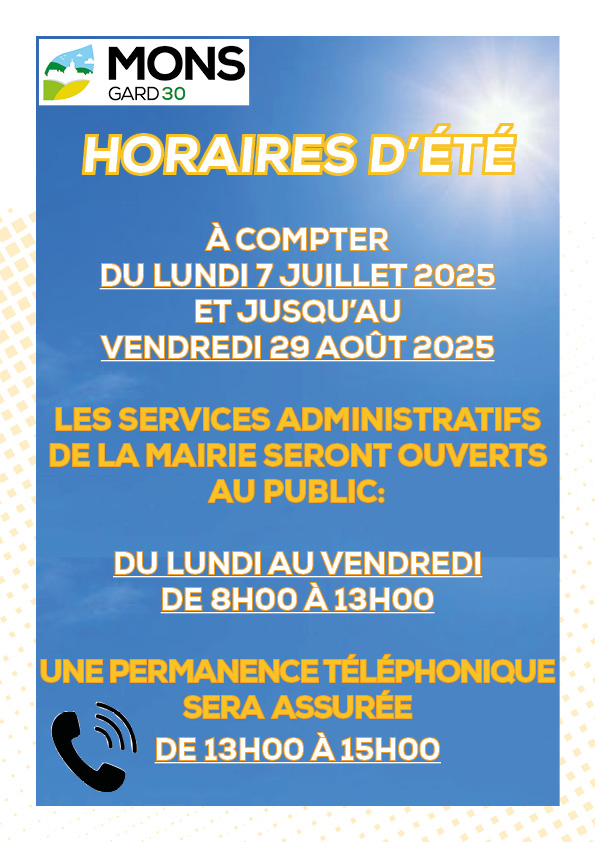 MONS
GARD 30

HORAIRES D'ÉTÉ

À COMPTER
DU LUNDI 7 JUILLET 2025
ET JUSQU'AU
VENDREDI 29 AOÛT 2025

LES SERVICES ADMINISTRATIFS DE LA MAIRIE SERONT OUVERTS AU PUBLIC:

DU LUNDI AU VENDREDI
DE 8H00 À 13H00

UNE PERMANENCE TÉLÉPHONIQUE SERA ASSURÉE
DE 13H00 À 15H00